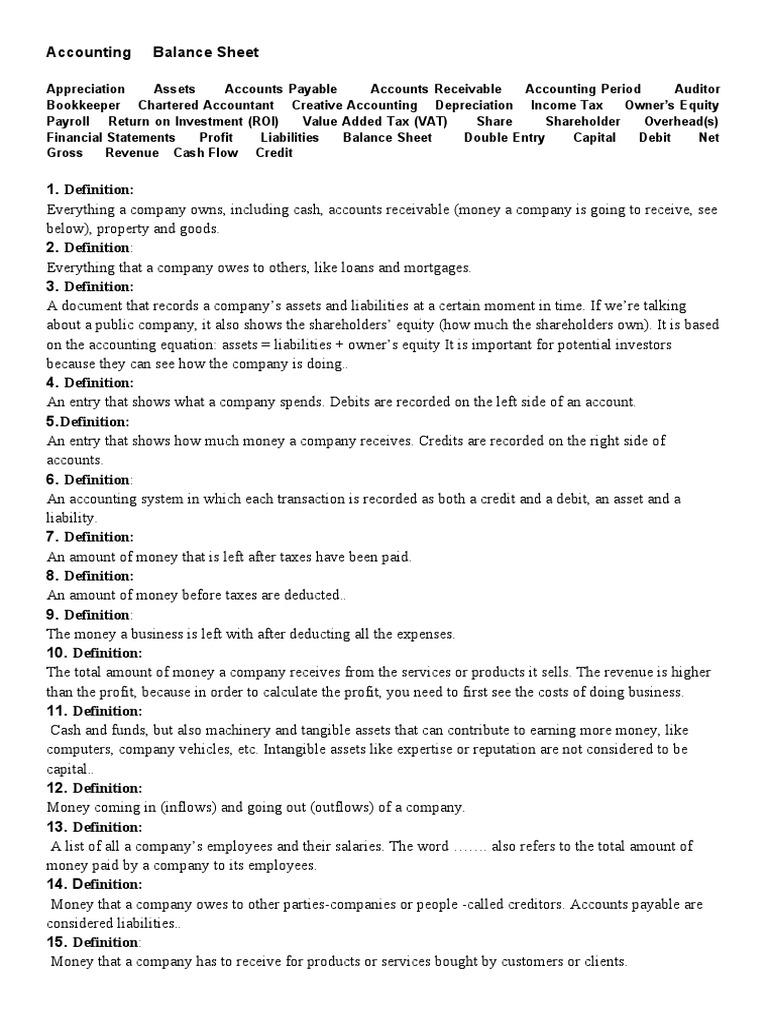 Accounting Balance Sheet

Appreciation Assets Accounts Payable Accounts Receivable Accounting Period Auditor Bookkeeper Chartered Accountant Creative Accounting Depreciation Income Tax Owner's Equity Payroll Return on Investment (ROI) Value Added Tax (VAT) Share Shareholder Overhead(s) Financial Statements Profit Liabilities Balance Sheet Double Entry Capital Debit Net Gross Revenue Cash Flow Credit

1. Definition:
Everything a company owns, including cash, accounts receivable (money a company is going to receive, see below), property and goods.

2. Definition:
Everything that a company owes to others, like loans and mortgages.

3. Definition:
A document that records a company's assets and liabilities at a certain moment in time. If we're talking about a public company, it also shows the shareholders' equity (how much the shareholders own). It is based on the accounting equation: assets = liabilities + owner's equity It is important for potential investors because they can see how the company is doing..

4. Definition:
An entry that shows what a company spends. Debits are recorded on the left side of an account.

5.Definition:
An entry that shows how much money a company receives. Credits are recorded on the right side of accounts.

6. Definition:
An accounting system in which each transaction is recorded as both a credit and a debit, an asset and a liability.

7. Definition:
An amount of money that is left after taxes have been paid.

8. Definition:
An amount of money before taxes are deducted..

9. Definition:
The money a business is left with after deducting all the expenses.

10. Definition:
The total amount of money a company receives from the services or products it sells. The revenue is higher than the profit, because in order to calculate the profit, you need to first see the costs of doing business.

11. Definition:
Cash and funds, but also machinery and tangible assets that can contribute to earning more money, like computers, company vehicles, etc. Intangible assets like expertise or reputation are not considered to be capital..

12. Definition:
Money coming in (inflows) and going out (outflows) of a company.

13. Definition:
A list of all a company's employees and their salaries. The word ……. also refers to the total amount of money paid by a company to its employees.

14. Definition:
Money that a company owes to other parties-companies or people -called creditors. Accounts payable are considered liabilities..

15. Definition:
Money that a company has to receive for products or services bought by customers or clients.